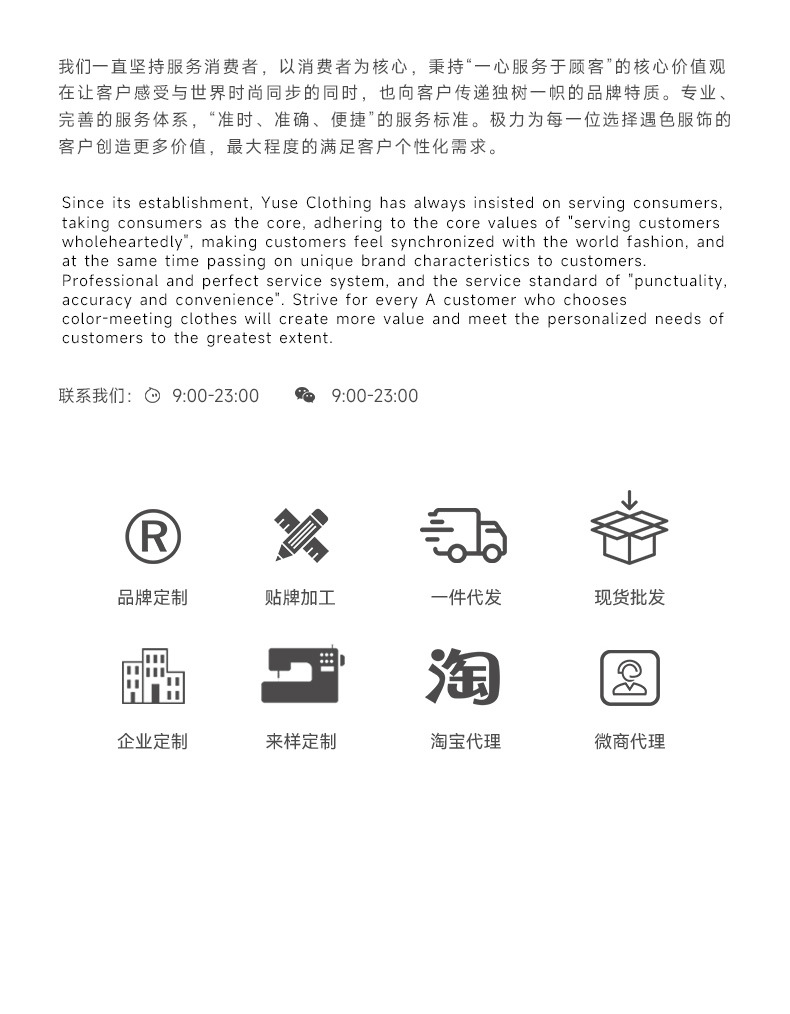 我们一直坚持服务消费者，以消费者为核心，秉持“一心服务于顾客”的核心价值观在让客户感受与世界时尚同步的同时，也向客户传递独树一帜的品牌特质。专业、完善的服务体系，“准时、准确、便捷”的服务标准。极力为每一位选择遇色服饰的客户创造更多价值，最大程度的满足客户个性化需求。

Since its establishment, Yuse Clothing has always insisted on serving consumers, taking consumers as the core, adhering to the core values of "serving customers wholeheartedly", making customers feel synchronized with the world fashion, and at the same time passing on unique brand characteristics to customers. Professional and perfect service system, and the service standard of "punctuality, accuracy and convenience". Strive for every A customer who chooses color-meeting clothes will create more value and meet the personalized needs of customers to the greatest extent.

联系我们： 9:00-23:00 9:00-23:00

®
品牌定制
贴牌加工
一件代发
现货批发
企业定制
来样定制
淘
淘宝代理
微商代理